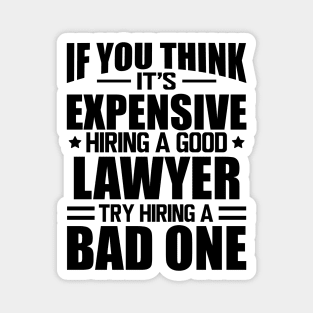 IF YOU THINK
IT'S
EXPENSIVE
HIRING A GOOD
LAWYER
TRY HIRING A
BAD ONE